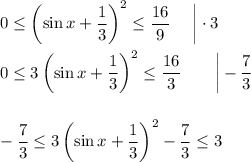 $0 \leq \left(\sin x + \frac{1}{3}\right)^2 \leq \frac{16}{9} \quad \Big| \cdot 3$

$0 \leq 3\left(\sin x + \frac{1}{3}\right)^2 \leq \frac{16}{3} \quad \Big| - \frac{7}{3}$

$-\frac{7}{3} \leq 3\left(\sin x + \frac{1}{3}\right)^2 - \frac{7}{3} \leq 3$